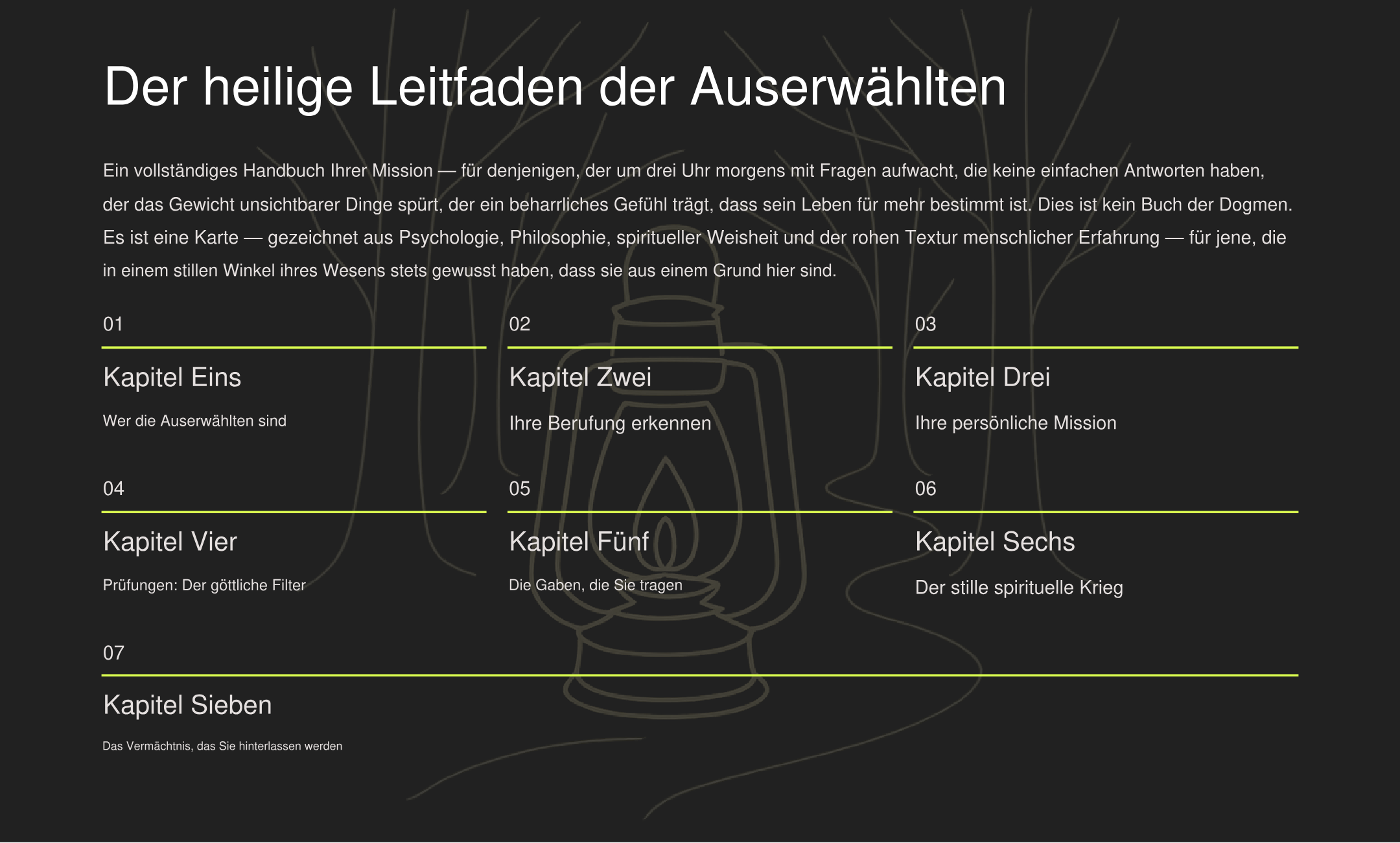 Der heilige Leitfaden der Auserwählten

Ein vollständiges Handbuch Ihrer Mission — für denjenigen, der um drei Uhr morgens mit Fragen aufwacht, die keine einfachen Antworten haben, der das Gewicht unsichtbarer Dinge spürt, der ein beharrliches Gefühl trägt, dass sein Leben für mehr bestimmt ist. Dies ist kein Buch der Dogmen. Es ist eine Karte — gezeichnet aus Psychologie, Philosophie, spiritueller Weisheit und der rohen Textur menschlicher Erfahrung — für jene, die in einem stillen Winkel ihres Wesens stets gewusst haben, dass sie aus einem Grund hier sind.

01

Kapitel Eins

Wer die Auserwählten sind

02

Kapitel Zwei

Ihre Berufung erkennen

03

Kapitel Drei

Ihre persönliche Mission

04

Kapitel Vier

Prüfungen: Der göttliche Filter

05

Kapitel Fünf

Die Gaben, die Sie tragen

06

Kapitel Sechs

Der stille spirituelle Krieg

07

Kapitel Sieben

Das Vermächtnis, das Sie hinterlassen werden